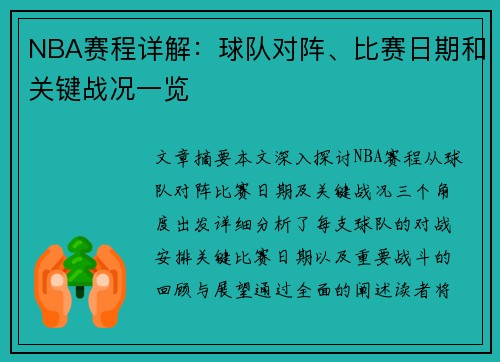 NBA赛程详解：球队对阵、比赛日期和关键战况一览

文章摘要本文深入探讨NBA赛程从球队对阵比赛日期及关键战况三个角度出发详细分析了每支球队的对战安排关键比赛日期以及重要战斗的回顾与展望通过全面的阐述读者将